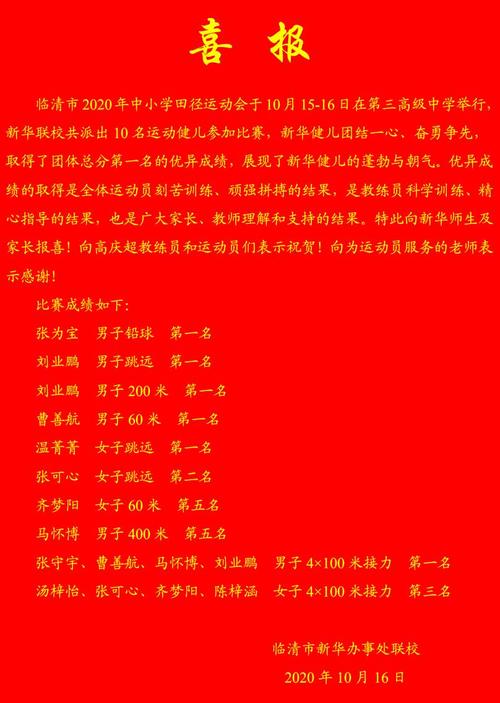 喜 报

临清市2020年中小学田径运动会于10月15-16日在第三高级中学举行，新华联校共派出10名运动健儿参加比赛，新华健儿团结一心、奋勇争先，取得了团体总分第一名的优异成绩，展现了新华健儿的蓬勃与朝气。优异成绩的取得是全体运动员刻苦训练、顽强拼搏的结果，是教练员科学训练、精心指导的结果，也是广大家长、教师理解和支持的结果。特此向新华师生及家长报喜！向高庆超教练员和运动员们表示祝贺！向为运动员服务的老师表示感谢！

比赛成绩如下：

张为宝 男子铅球 第一名

刘业鹏 男子跳远 第一名

刘业鹏 男子200米 第一名

曹善航 男子60米 第一名

温菁菁 女子跳远 第一名

张可心 女子跳远 第二名

齐梦阳 女子60米 第五名

马怀博 男子400米 第五名

张守宇、曹善航、马怀博、刘业鹏 男子4×100米接力 第一名

汤梓怡、张可心、齐梦阳、陈梓涵 女子4×100米接力 第三名

临清市新华办事处联校

2020年10月16日